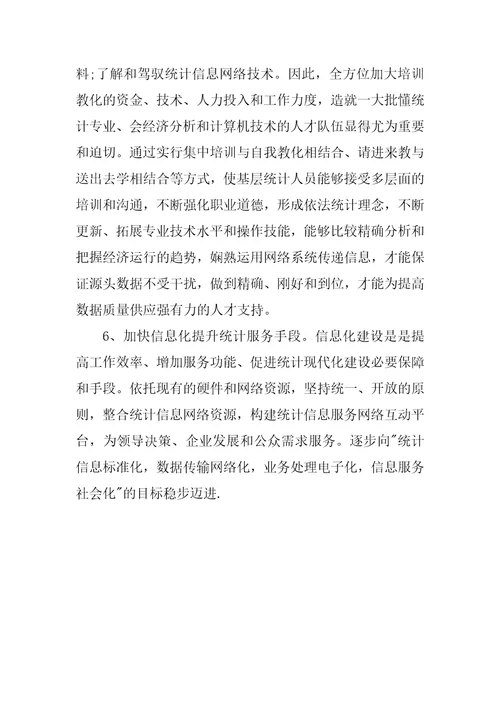 料;了解和驾驭统计信息网络技术。因此，全方位加大培训教化的资金、技术、人力投入和工作力度，造就一大批懂统计专业、会经济分析和计算机技术的人才队伍显得尤为重要和迫切。通过实行集中培训与自我教化相结合、请进来教与送出去学相结合等方式，使基层统计人员能够接受多层面的培训和沟通，不断强化职业道德，形成依法统计理念，不断更新、拓展专业技术水平和操作技能，能够比较精确分析和把握经济运行的趋势，娴熟运用网络系统传递信息，才能保证源头数据不受干扰，做到精确、刚好和到位，才能为提高数据质量供应强有力的人才支持。

6、加快信息化提升统计服务手段。信息化建设是是提高工作效率、增加服务功能、促进统计现代化建设必要保障和手段。依托现有的硬件和网络资源，坚持统一、开放的原则，整合统计信息网络资源，构建统计信息服务网络互动平台，为领导决策、企业发展和公众需求服务。逐步向"统计信息标准化，数据传输网络化，业务处理电子化，信息服务社会化"的目标稳步迈进.